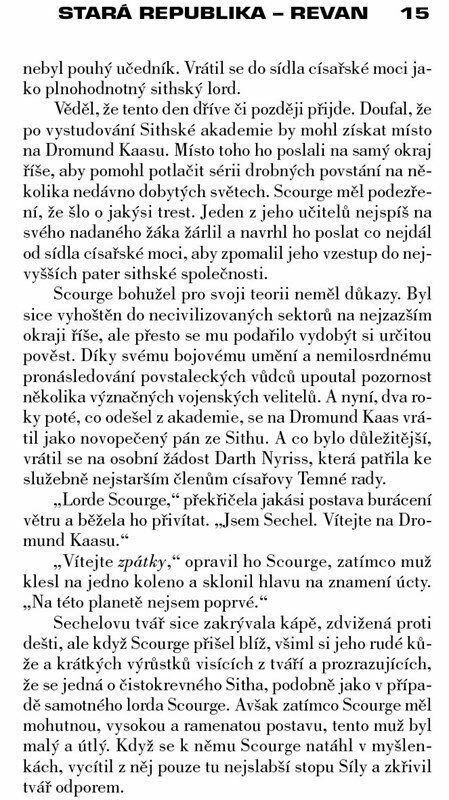 STARÁ REPUBLIKA – REVAN 15

nebyl pouhý učedník. Vrátil se do sídla císařské moci jako plnohodnotný sithský lord.

Věděl, že tento den dříve či později přijde. Doufal, že po vystudování Sithské akademie by mohl získat místo na Dromund Kaasu. Místo toho ho poslali na samý okraj říše, aby pomohl potlačit sérii drobných povstání na několika nedávno dobytých světech. Scourge měl podezření, že šlo o jakýsi trest. Jeden z jeho učitelů nejspíš na svého nadaného žáka žárlil a navrhl ho poslat co nejdál od sídla císařské moci, aby zpomalil jeho vzestup do nejvyšších pater sithské společnosti.

Scourge bohužel pro svoji teorii neměl důkazy. Byl sice vyhoštěn do necivilizovaných sektorů na nejzazším okraji říše, ale přesto se mu podařilo vydobýt si určitou pověst. Díky svému bojovému umění a nemilosrdnému pronásledování povstaleckých vůdců upoutal pozornost několika význačných vojenských velitelů. A nyní, dva roky poté, co odešel z akademie, se na Dromund Kaas vrátil jako novopečený pán ze Sithu. A co bylo důležitější, vrátil se na osobní žádost Darth Nyriss, která patřila ke služebně nejstarším členům císařovy Temné rady.

„Lorde Scourge," překřičela jakási postava burácení větru a běžela ho přivítat. „Jsem Sechel. Vítejte na Dromund Kaasu."

„Vítejte zpátky," opravil ho Scourge, zatímco muž klesl na jedno koleno a sklonil hlavu na znamení úcty. „Na této planetě nejsem poprvé."

Sechelovu tvář sice zakrývala kápě, zdvižená proti dešti, ale když Scourge přišel blíž, všiml si jeho rudé kůže a krátkých výrůstků visících z tváří a prozrazujících, že se jedná o čistokrevného Sitha, podobně jako v případě samotného lorda Scourge. Avšak zatímco Scourge měl mohutnou, vysokou a ramenatou postavu, tento muž byl malý a útlý. Když se k němu Scourge natáhl v myšlenkách, vycítil z něj pouze tu nejslabší stopu Síly a zkřivil tvář odporem.